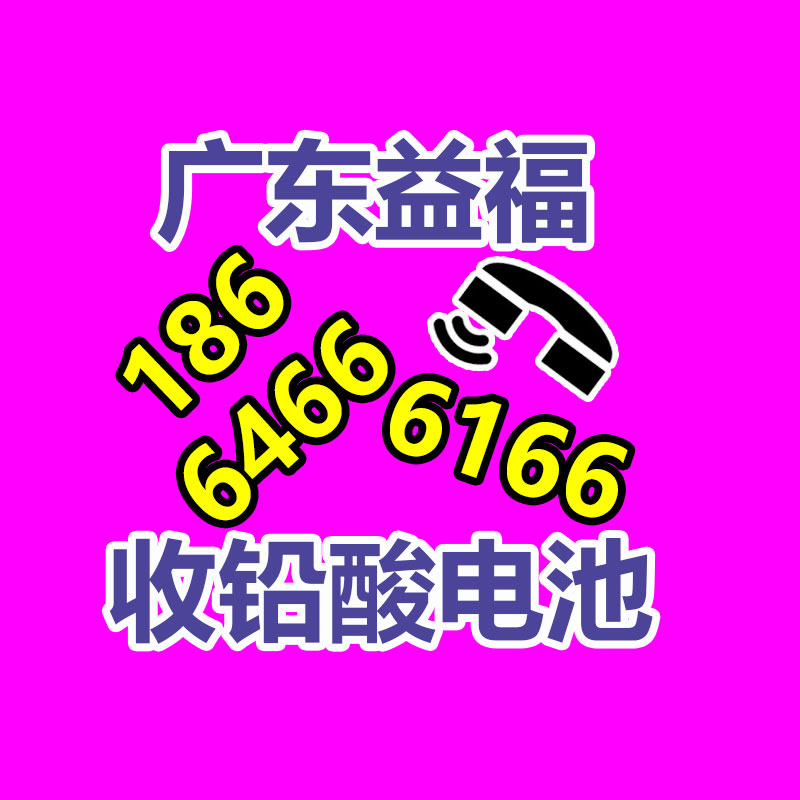 广东益福

186
6466 6166

收铅酸电池